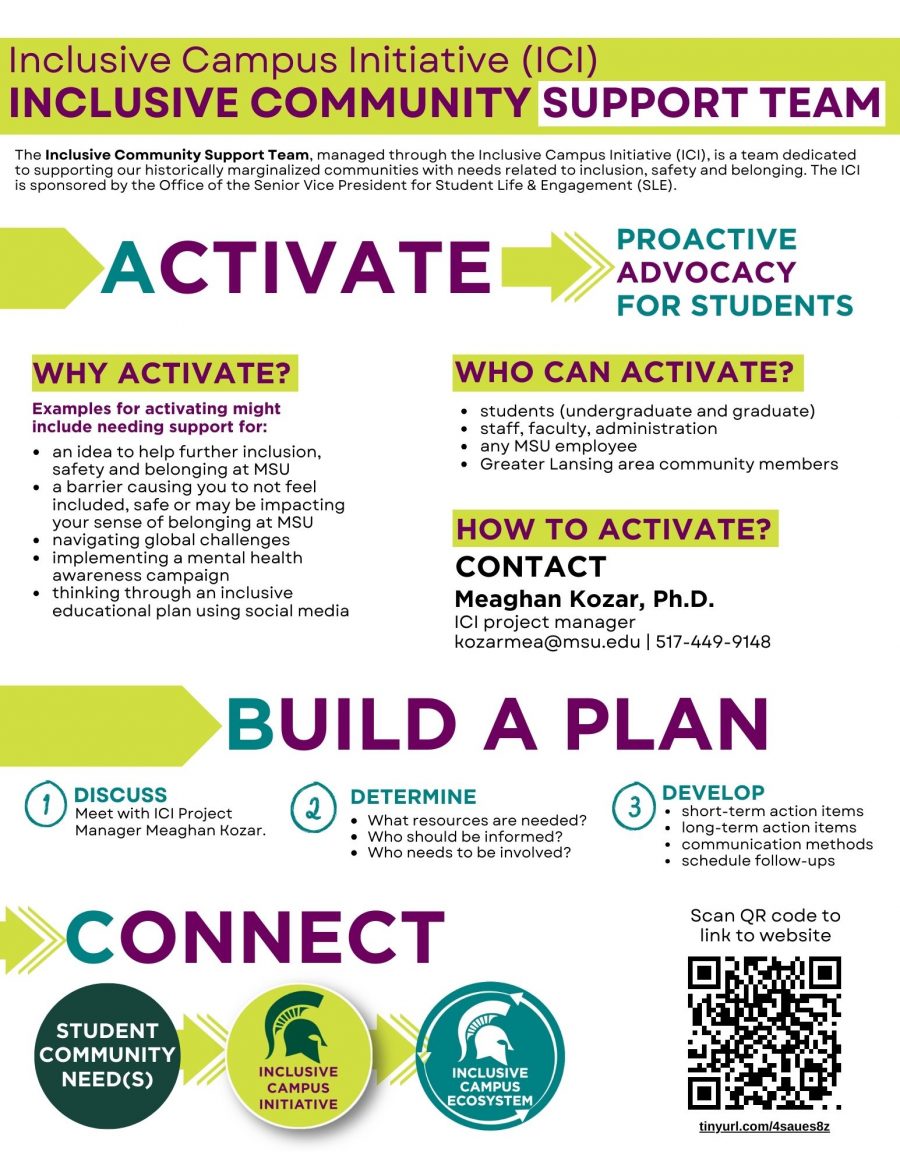 Inclusive Campus Initiative (ICI)
INCLUSIVE COMMUNITY SUPPORT TEAM

The Inclusive Community Support Team, managed through the Inclusive Campus Initiative (ICI), is a team dedicated to supporting our historically marginalized communities with needs related to inclusion, safety and belonging. The ICI is sponsored by the Office of the Senior Vice President for Student Life & Engagement (SLE).

ACTIVATE

PROACTIVE ADVOCACY FOR STUDENTS

WHY ACTIVATE?

Examples for activating might include needing support for:

• an idea to help further inclusion, safety and belonging at MSU
• a barrier causing you to not feel included, safe or may be impacting your sense of belonging at MSU
• navigating global challenges
• implementing a mental health awareness campaign
• thinking through an inclusive educational plan using social media

WHO CAN ACTIVATE?

• students (undergraduate and graduate)
• staff, faculty, administration
• any MSU employee
• Greater Lansing area community members

HOW TO ACTIVATE?

CONTACT
Meaghan Kozar, Ph.D.
ICI project manager
kozarmea@msu.edu | 517-449-9148

BUILD A PLAN

1 DISCUSS
Meet with ICI Project Manager Meaghan Kozar.

2 DETERMINE
• What resources are needed?
• Who should be informed?
• Who needs to be involved?

3 DEVELOP
• short-term action items
• long-term action items
• communication methods
• schedule follow-ups

CONNECT

STUDENT COMMUNITY NEED(S)

INCLUSIVE CAMPUS INITIATIVE

INCLUSIVE CAMPUS ECOSYSTEM

Scan QR code to link to website

tinyurl.com/4saues8z